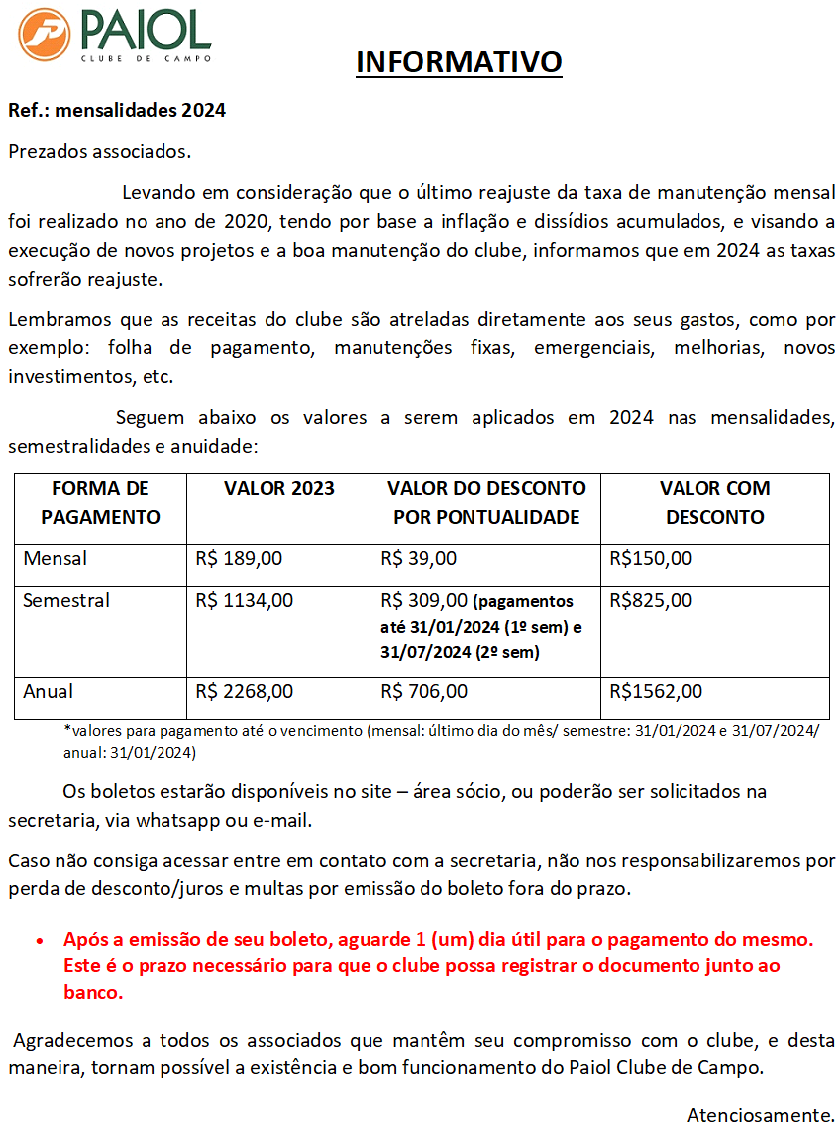 PAIOL
CLUBE DE CAMPO

INFORMATIVO

Ref.: mensalidades 2024

Prezados associados.

Levando em consideração que o último reajuste da taxa de manutenção mensal foi realizado no ano de 2020, tendo por base a inflação e dissídios acumulados, e visando a execução de novos projetos e a boa manutenção do clube, informamos que em 2024 as taxas sofrerão reajuste.

Lembramos que as receitas do clube são atreladas diretamente aos seus gastos, como por exemplo: folha de pagamento, manutenções fixas, emergenciais, melhorias, novos investimentos, etc.

Seguem abaixo os valores a serem aplicados em 2024 nas mensalidades, semestralidades e anuidade:

| FORMA DE PAGAMENTO | VALOR 2023 | VALOR DO DESCONTO POR PONTUALIDADE | VALOR COM DESCONTO |
|---|---|---|---|
| Mensal | R$ 189,00 | R$ 39,00 | R$150,00 |
| Semestral | R$ 1134,00 | R$ 309,00 (pagamentos até 31/01/2024 (1º sem) e 31/07/2024 (2º sem) | R$825,00 |
| Anual | R$ 2268,00 | R$ 706,00 | R$1562,00 |

*valores para pagamento até o vencimento (mensal: último dia do mês/ semestre: 31/01/2024 e 31/07/2024/ anual: 31/01/2024)

Os boletos estarão disponíveis no site – área sócio, ou poderão ser solicitados na secretaria, via whatsapp ou e-mail.

Caso não consiga acessar entre em contato com a secretaria, não nos responsabilizaremos por perda de desconto/juros e multas por emissão do boleto fora do prazo.

• Após a emissão de seu boleto, aguarde 1 (um) dia útil para o pagamento do mesmo. Este é o prazo necessário para que o clube possa registrar o documento junto ao banco.

Agradecemos a todos os associados que mantêm seu compromisso com o clube, e desta maneira, tornam possível a existência e bom funcionamento do Paiol Clube de Campo.

Atenciosamente.